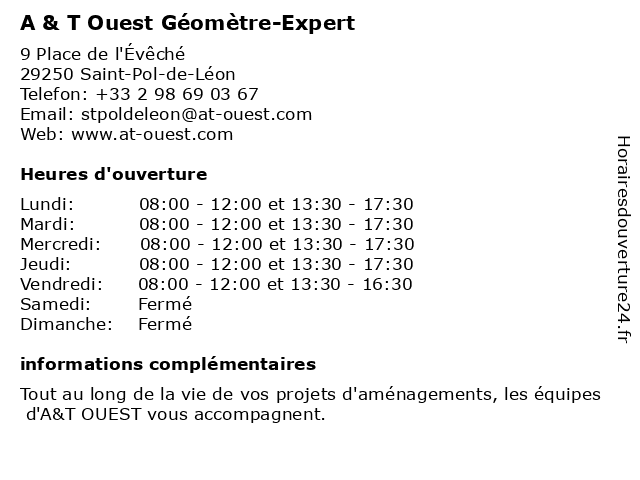 A & T Ouest Géomètre-Expert

9 Place de l'Évêché
29250 Saint-Pol-de-Léon
Telefon: +33 2 98 69 03 67
Email: stpoldeleon@at-ouest.com
Web: www.at-ouest.com

Heures d'ouverture

| | |
|---|---|
| Lundi: | 08:00 - 12:00 et 13:30 - 17:30 |
| Mardi: | 08:00 - 12:00 et 13:30 - 17:30 |
| Mercredi: | 08:00 - 12:00 et 13:30 - 17:30 |
| Jeudi: | 08:00 - 12:00 et 13:30 - 17:30 |
| Vendredi: | 08:00 - 12:00 et 13:30 - 16:30 |
| Samedi: | Fermé |
| Dimanche: | Fermé |

informations complémentaires

Tout au long de la vie de vos projets d'aménagements, les équipes d'A&T OUEST vous accompagnent.

Horairesdouverture24.fr